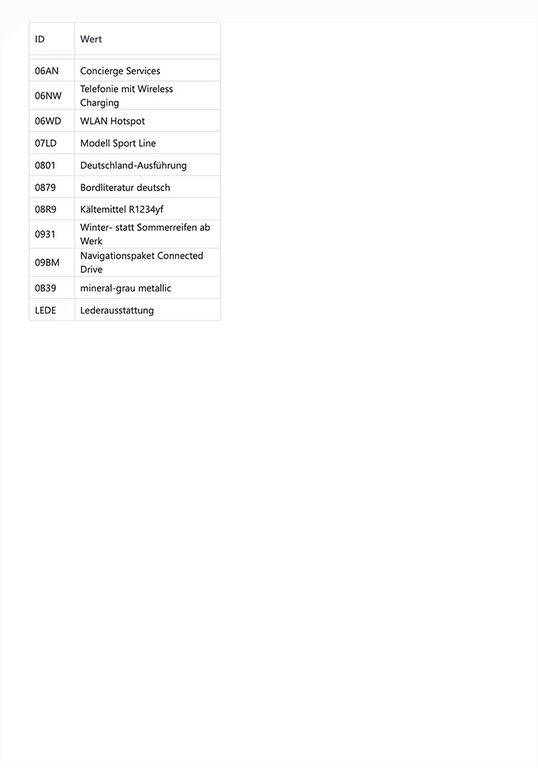 | ID | Wert |
|---|---|
| 06AN | Concierge Services |
| 06NW | Telefonie mit Wireless Charging |
| 06WD | WLAN Hotspot |
| 07LD | Modell Sport Line |
| 0801 | Deutschland-Ausführung |
| 0879 | Bordliteratur deutsch |
| 08R9 | Kältemittel R1234yf |
| 0931 | Winter- statt Sommerreifen ab Werk |
| 09BM | Navigationspaket Connected Drive |
| 0B39 | mineral-grau metallic |
| LEDE | Lederausstattung |